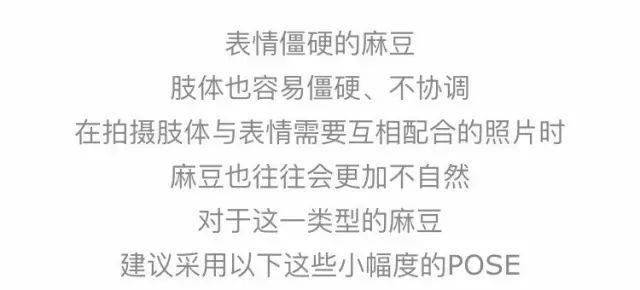 表情僵硬的麻豆
肢体也容易僵硬、不协调
在拍摄肢体与表情需要互相配合的照片时
麻豆也往往会更加不自然
对于这一类型的麻豆
建议采用以下这些小幅度的POSE